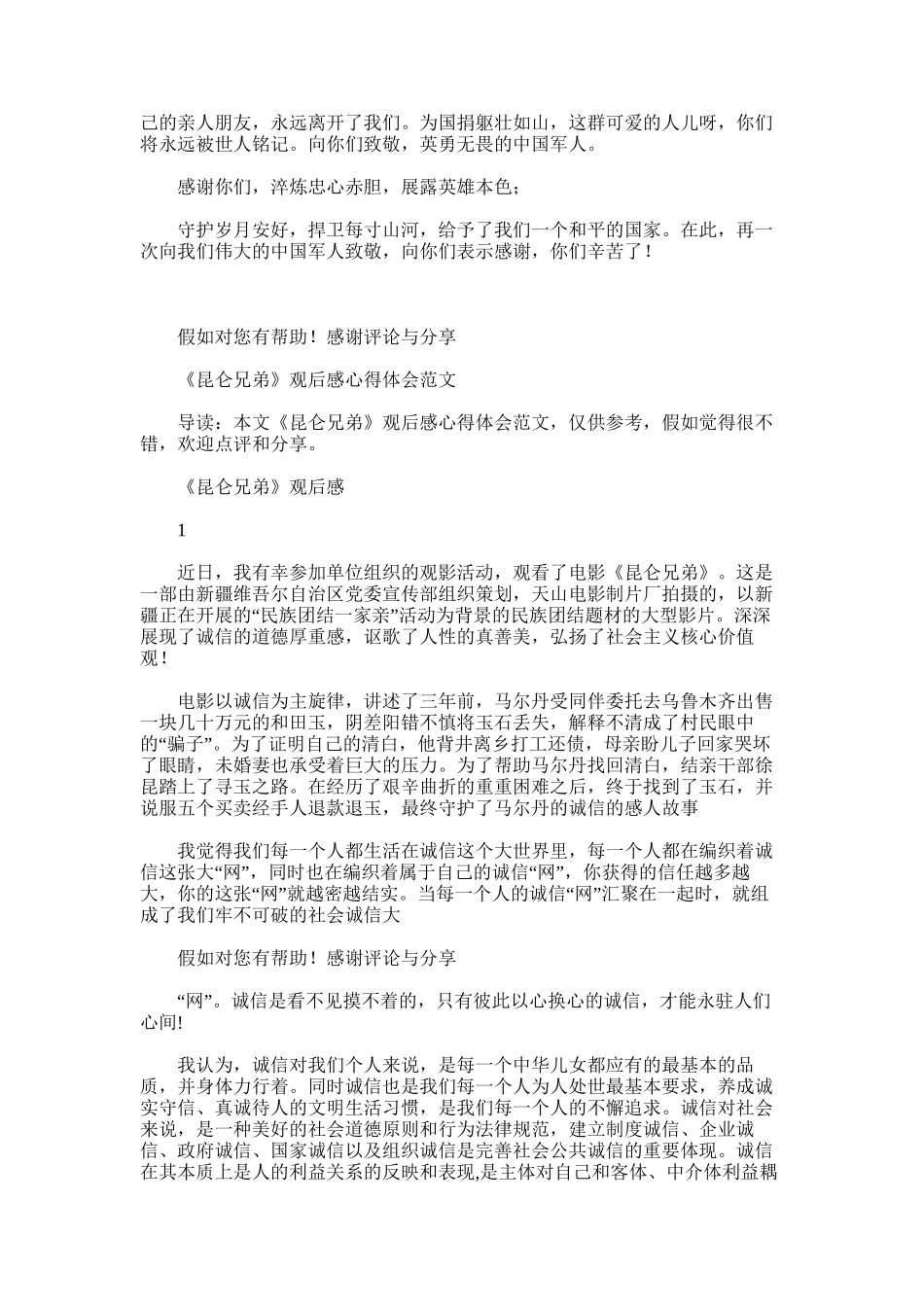 己的亲人朋友，永远离开了我们。为国捐躯壮如山，这群可爱的人儿呀，你们将永远被世人铭记。向你们致敬，英勇无畏的中国军人。

感谢你们，淬炼忠心赤胆，展露英雄本色；

守护岁月安好，捍卫每寸山河，给予了我们一个和平的国家。在此，再一次向我们伟大的中国军人致敬，向你们表示感谢，你们辛苦了！

假如对您有帮助！感谢评论与分享

《昆仑兄弟》观后感心得体会范文

导读：本文《昆仑兄弟》观后感心得体会范文，仅供参考，假如觉得很不错，欢迎点评和分享。

《昆仑兄弟》观后感

1

近日，我有幸参加单位组织的观影活动，观看了电影《昆仑兄弟》。这是一部由新疆维吾尔自治区党委宣传部组织策划，天山电影制片厂拍摄的，以新疆正在开展的“民族团结一家亲”活动为背景的民族团结题材的大型影片。深深展现了诚信的道德厚重感，讴歌了人性的真善美，弘扬了社会主义核心价值观！

电影以诚信为主旋律，讲述了三年前，马尔丹受同伴委托去乌鲁木齐出售一块几十万元的和田玉，阴差阳错不慎将玉石丢失，解释不清成了村民眼中的“骗子”。为了证明自己的清白，他背井离乡打工还债，母亲盼儿子回家哭坏了眼睛，未婚妻也承受着巨大的压力。为了帮助马尔丹找回清白，结亲干部徐昆踏上了寻玉之路。在经历了艰辛曲折的重重困难之后，终于找到了玉石，并说服五个买卖经手人退款退玉，最终守护了马尔丹的诚信的感人故事

我觉得我们每一个人都生活在诚信这个大世界里，每一个人都在编织着诚信这张大“网”，同时也在编织着属于自己的诚信“网”，你获得的信任越多越大，你的这张“网”就越密越结实。当每一个人的诚信“网”汇聚在一起时，就组成了我们牢不可破的社会诚信大

假如对您有帮助！感谢评论与分享

“网”。诚信是看不见摸不着的，只有彼此以心换心的诚信，才能永驻人们心间!

我认为，诚信对我们个人来说，是每一个中华儿女都应有的最基本的品质，并身体力行着。同时诚信也是我们每一个人为人处世最基本要求，养成诚实守信、真诚待人的文明生活习惯，是我们每一个人的不懈追求。诚信对社会来说，是一种美好的社会道德原则和行为法律规范，建立制度诚信、企业诚信、政府诚信、国家诚信以及组织诚信是完善社会公共诚信的重要体现。诚信在其本质上是人的利益关系的反映和表现,是主体对自己和客体、中介体利益耦